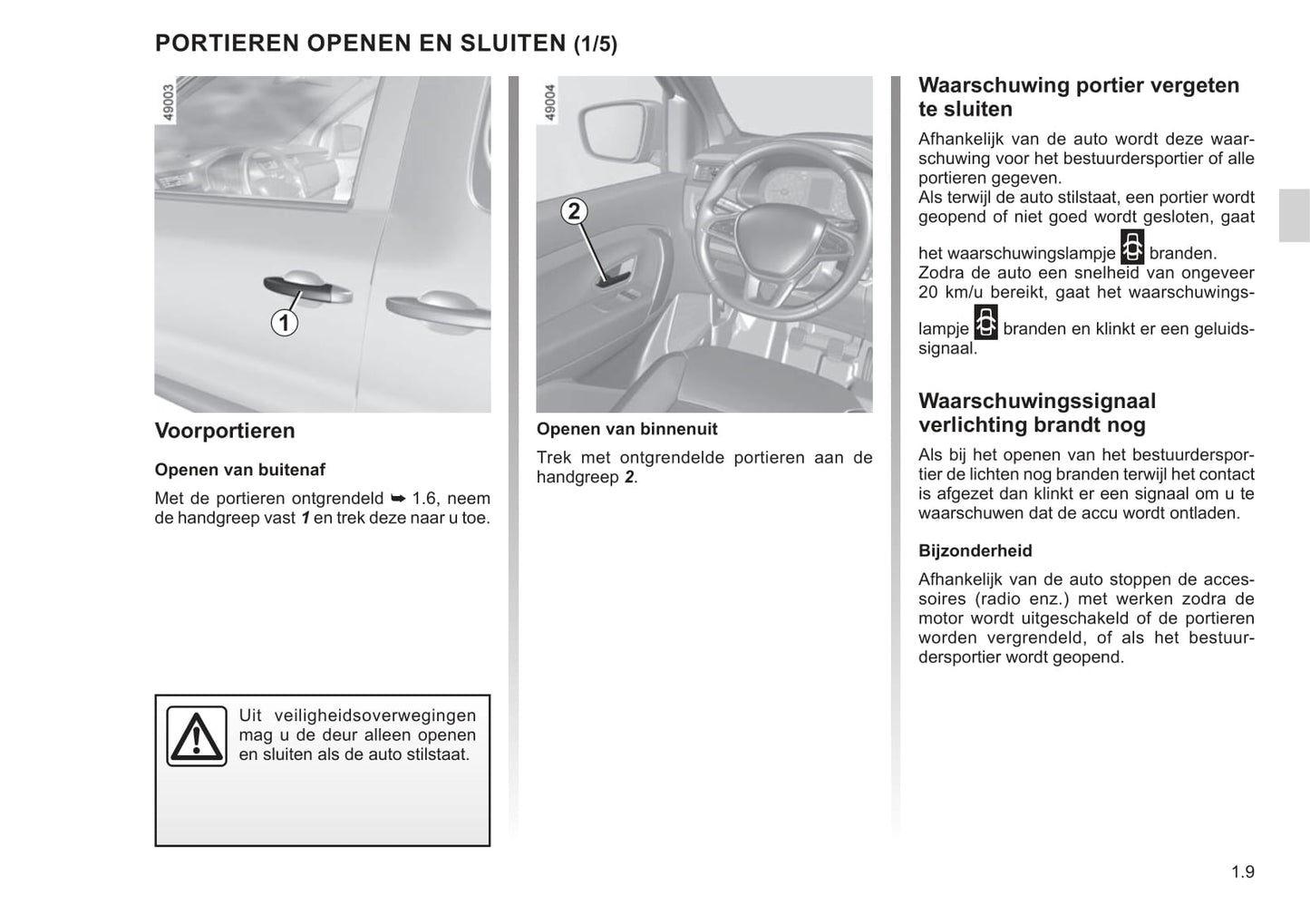 PORTIEREN OPENEN EN SLUITEN (1/5)

49003

1

Voorportieren

Openen van buitenaf

Met de portieren ontgrendeld ➥ 1.6, neem de handgreep vast *1* en trek deze naar u toe.

Uit veiligheidsoverwegingen mag u de deur alleen openen en sluiten als de auto stilstaat.

49004

2

Openen van binnenuit

Trek met ontgrendelde portieren aan de handgreep *2*.

Waarschuwing portier vergeten te sluiten

Afhankelijk van de auto wordt deze waarschuwing voor het bestuurdersportier of alle portieren gegeven.
Als terwijl de auto stilstaat, een portier wordt geopend of niet goed wordt gesloten, gaat het waarschuwingslampje branden.
Zodra de auto een snelheid van ongeveer 20 km/u bereikt, gaat het waarschuwingslampje branden en klinkt er een geluidssignaal.

Waarschuwingssignaal verlichting brandt nog

Als bij het openen van het bestuurdersportier de lichten nog branden terwijl het contact is afgezet dan klinkt er een signaal om u te waarschuwen dat de accu wordt ontladen.

Bijzonderheid

Afhankelijk van de auto stoppen de accessoires (radio enz.) met werken zodra de motor wordt uitgeschakeld of de portieren worden vergrendeld, of als het bestuurdersportier wordt geopend.

1.9